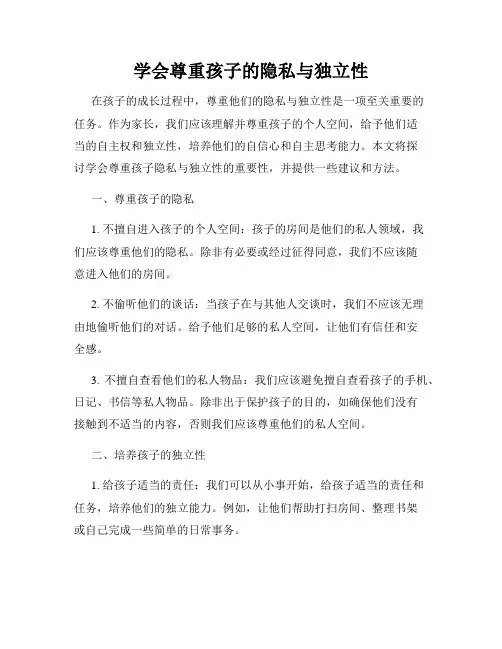 学会尊重孩子的隐私与独立性

在孩子的成长过程中，尊重他们的隐私与独立性是一项至关重要的任务。作为家长，我们应该理解并尊重孩子的个人空间，给予他们适当的自主权和独立性，培养他们的自信心和自主思考能力。本文将探讨学会尊重孩子隐私与独立性的重要性，并提供一些建议和方法。

一、尊重孩子的隐私

1. 不擅自进入孩子的个人空间：孩子的房间是他们的私人领域，我们应该尊重他们的隐私。除非有必要或经过征得同意，我们不应该随意进入他们的房间。

2. 不偷听他们的谈话：当孩子在与其他人交谈时，我们不应该无理由地偷听他们的对话。给予他们足够的私人空间，让他们有信任和安全感。

3. 不擅自查看他们的私人物品：我们应该避免擅自查看孩子的手机、日记、书信等私人物品。除非出于保护孩子的目的，如确保他们没有接触到不适当的内容，否则我们应该尊重他们的私人空间。

二、培养孩子的独立性

1. 给孩子适当的责任：我们可以从小事开始，给孩子适当的责任和任务，培养他们的独立能力。例如，让他们帮助打扫房间、整理书架或自己完成一些简单的日常事务。